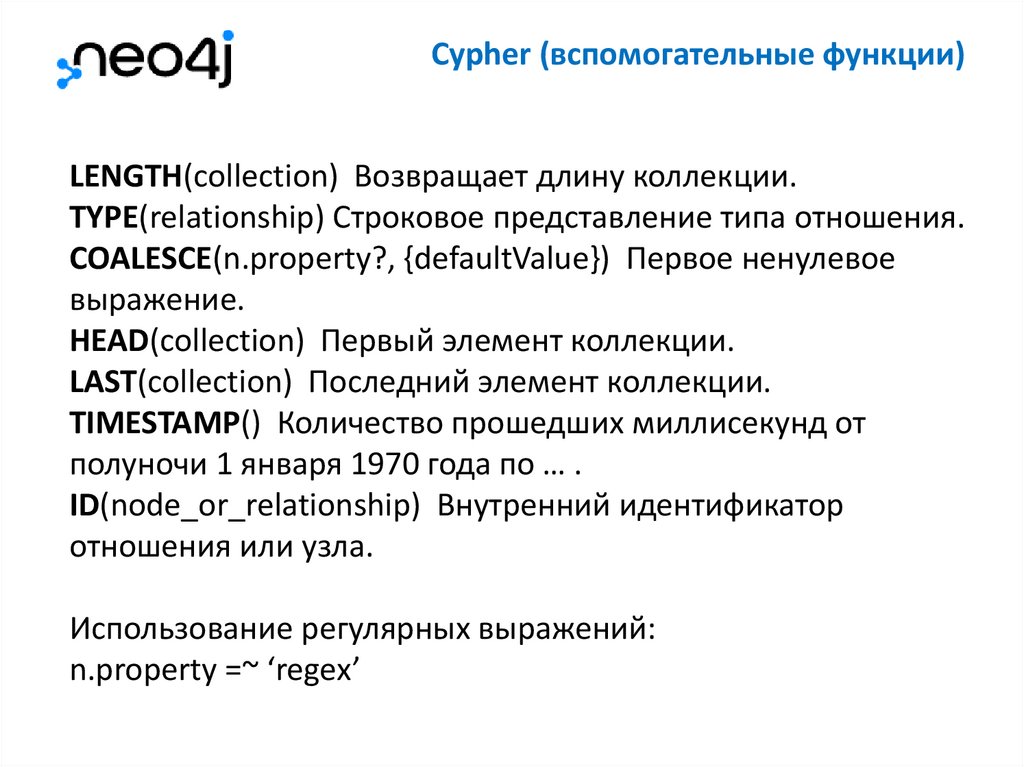 neo4j

Cypher (вспомогательные функции)

LENGTH(collection) Возвращает длину коллекции.
TYPE(relationship) Строковое представление типа отношения.
COALESCE(n.property?, {defaultValue}) Первое ненулевое выражение.
HEAD(collection) Первый элемент коллекции.
LAST(collection) Последний элемент коллекции.
TIMESTAMP() Количество прошедших миллисекунд от полуночи 1 января 1970 года по … .
ID(node_or_relationship) Внутренний идентификатор отношения или узла.

Использование регулярных выражений:
n.property =~ 'regex'